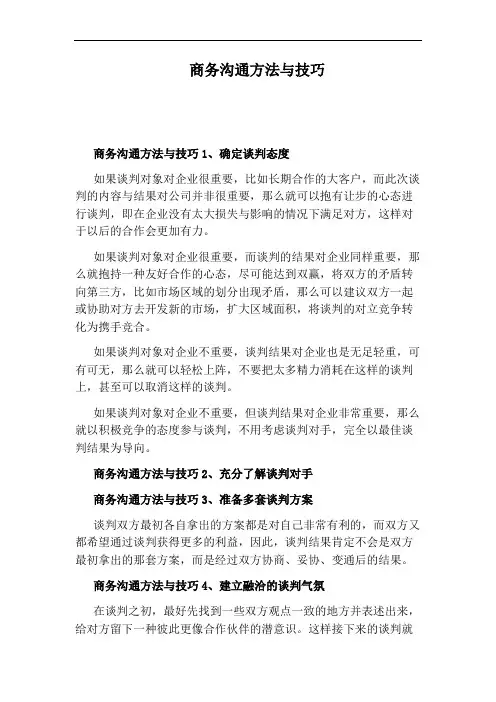 商务沟通方法与技巧

商务沟通方法与技巧 1、确定谈判态度

如果谈判对象对企业很重要，比如长期合作的大客户，而此次谈判的内容与结果对公司并非很重要，那么就可以抱有让步的心态进行谈判，即在企业没有太大损失与影响的情况下满足对方，这样对于以后的合作会更加有力。

如果谈判对象对企业很重要，而谈判的结果对企业同样重要，那么就抱持一种友好合作的心态，尽可能达到双赢，将双方的矛盾转向第三方，比如市场区域的划分出现矛盾，那么可以建议双方一起或协助对方去开发新的市场，扩大区域面积，将谈判的对立竞争转化为携手竞合。

如果谈判对象对企业不重要，谈判结果对企业也是无足轻重，可有可无，那么就可以轻松上阵，不要把太多精力消耗在这样的谈判上，甚至可以取消这样的谈判。

如果谈判对象对企业不重要，但谈判结果对企业非常重要，那么就以积极竞争的态度参与谈判，不用考虑谈判对手，完全以最佳谈判结果为导向。

商务沟通方法与技巧 2、充分了解谈判对手

商务沟通方法与技巧 3、准备多套谈判方案

谈判双方最初各自拿出的方案都是对自己非常有利的，而双方又都希望通过谈判获得更多的利益，因此，谈判结果肯定不会是双方最初拿出的那套方案，而是经过双方协商、妥协、变通后的结果。

商务沟通方法与技巧 4、建立融洽的谈判气氛

在谈判之初，最好先找到一些双方观点一致的地方并表述出来，给对方留下一种彼此更像合作伙伴的潜意识。这样接下来的谈判就